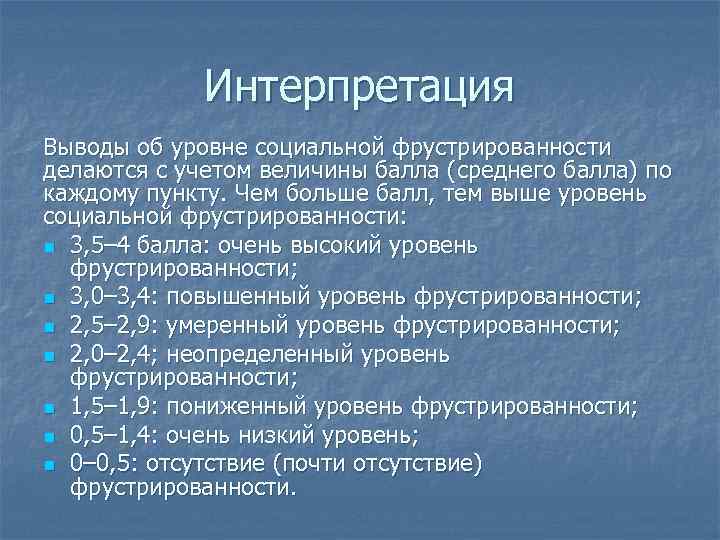 Интерпретация

Выводы об уровне социальной фрустрированности делаются с учетом величины балла (среднего балла) по каждому пункту. Чем больше балл, тем выше уровень социальной фрустрированности:

- 3,5–4 балла: очень высокий уровень фрустрированности;
- 3,0–3,4: повышенный уровень фрустрированности;
- 2,5–2,9: умеренный уровень фрустрированности;
- 2,0–2,4; неопределенный уровень фрустрированности;
- 1,5–1,9: пониженный уровень фрустрированности;
- 0,5–1,4: очень низкий уровень;
- 0–0,5: отсутствие (почти отсутствие) фрустрированности.